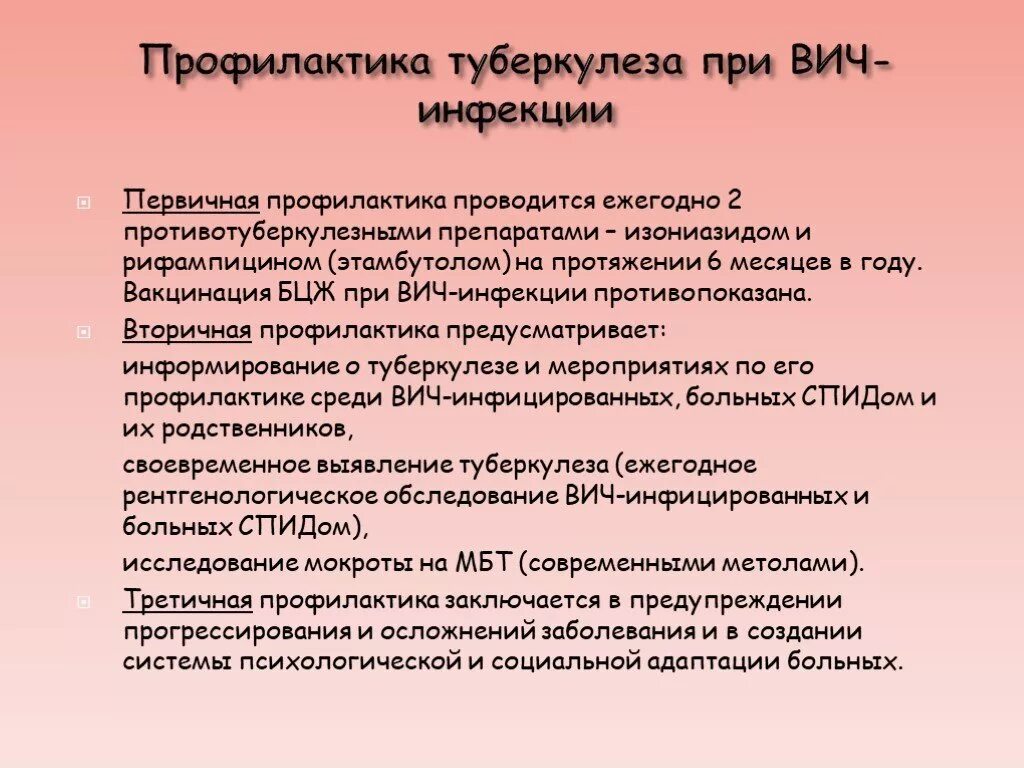 Профилактика туберкулеза при ВИЧ-инфекции

Первичная профилактика проводится ежегодно 2 противотуберкулезными препаратами – изониазидом и рифампицином (этамбутолом) на протяжении 6 месяцев в году. Вакцинация БЦЖ при ВИЧ-инфекции противопоказана.

Вторичная профилактика предусматривает:

информирование о туберкулезе и мероприятиях по его профилактике среди ВИЧ-инфицированных, больных СПИДом и их родственников,

своевременное выявление туберкулеза (ежегодное рентгенологическое обследование ВИЧ-инфицированных и больных СПИДом),

исследование мокроты на МБТ (современными метолами).

Третичная профилактика заключается в предупреждении прогрессирования и осложнений заболевания и в создании системы психологической и социальной адаптации больных.